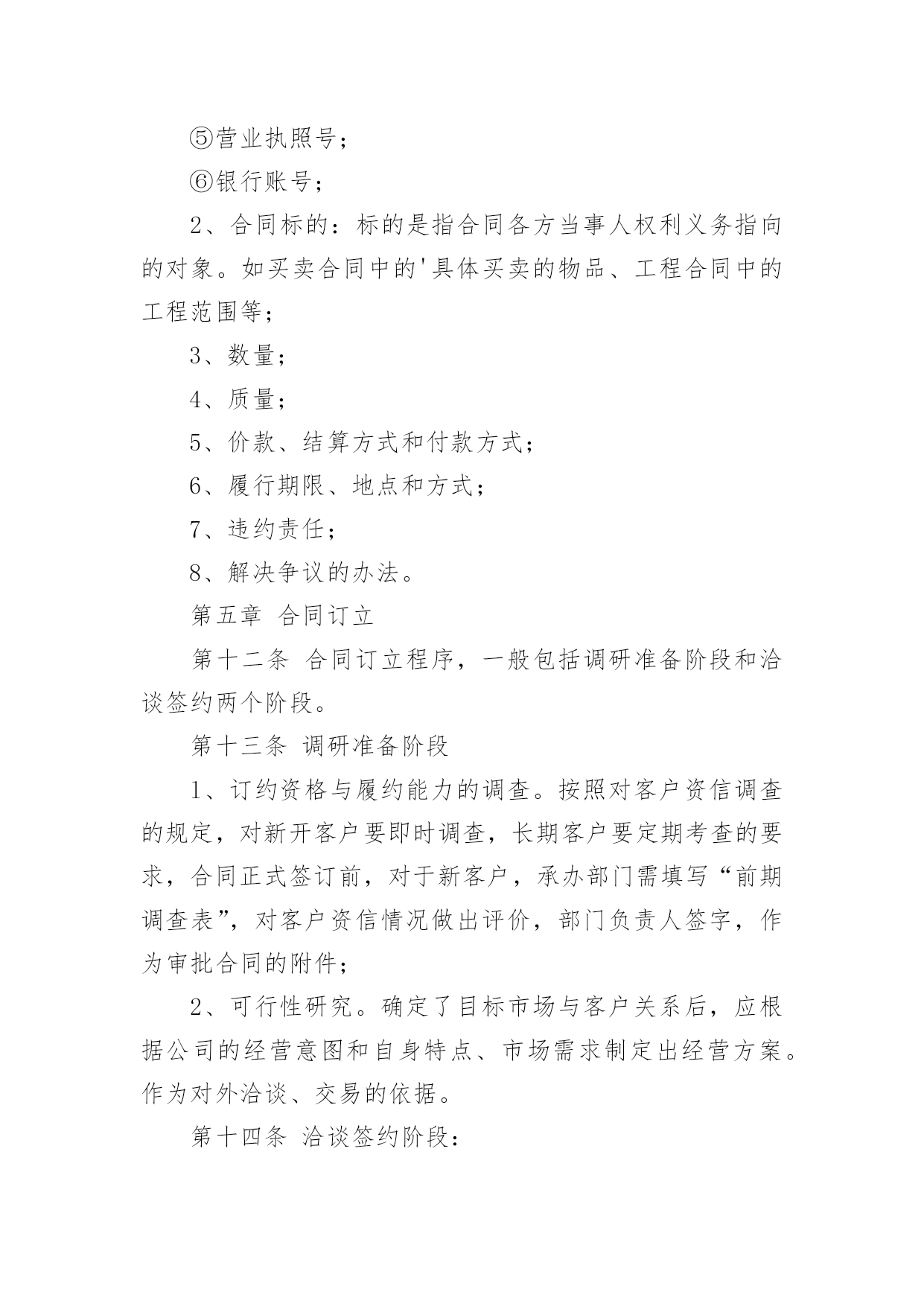 ⑤营业执照号；

⑥银行账号；

2、合同标的：标的是指合同各方当事人权利义务指向的对象。如买卖合同中的'具体买卖的物品、工程合同中的工程范围等；

3、数量；

4、质量；

5、价款、结算方式和付款方式；

6、履行期限、地点和方式；

7、违约责任；

8、解决争议的办法。

第五章 合同订立

第十二条 合同订立程序，一般包括调研准备阶段和洽谈签约两个阶段。

第十三条 调研准备阶段

1、订约资格与履约能力的调查。按照对客户资信调查的规定，对新开客户要即时调查，长期客户要定期考查的要求，合同正式签订前，对于新客户，承办部门需填写“前期调查表”，对客户资信情况做出评价，部门负责人签字，作为审批合同的附件；

2、可行性研究。确定了目标市场与客户关系后，应根据公司的经营意图和自身特点、市场需求制定出经营方案。作为对外洽谈、交易的依据。

第十四条 洽谈签约阶段：